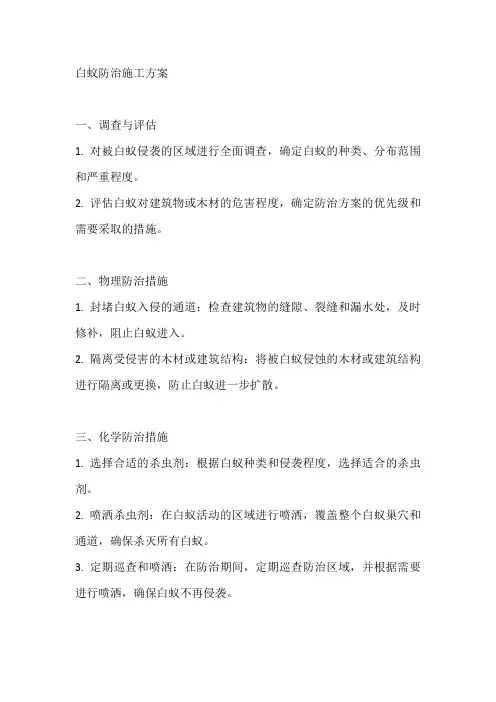 白蚁防治施工方案

一、调查与评估

1. 对被白蚁侵袭的区域进行全面调查，确定白蚁的种类、分布范围和严重程度。

2. 评估白蚁对建筑物或木材的危害程度，确定防治方案的优先级和需要采取的措施。

二、物理防治措施

1. 封堵白蚁入侵的通道：检查建筑物的缝隙、裂缝和漏水处，及时修补，阻止白蚁进入。

2. 隔离受侵害的木材或建筑结构：将被白蚁侵蚀的木材或建筑结构进行隔离或更换，防止白蚁进一步扩散。

三、化学防治措施

1. 选择合适的杀虫剂：根据白蚁种类和侵袭程度，选择适合的杀虫剂。

2. 喷洒杀虫剂：在白蚁活动的区域进行喷洒，覆盖整个白蚁巢穴和通道，确保杀灭所有白蚁。

3. 定期巡查和喷洒：在防治期间，定期巡查防治区域，并根据需要进行喷洒，确保白蚁不再侵袭。